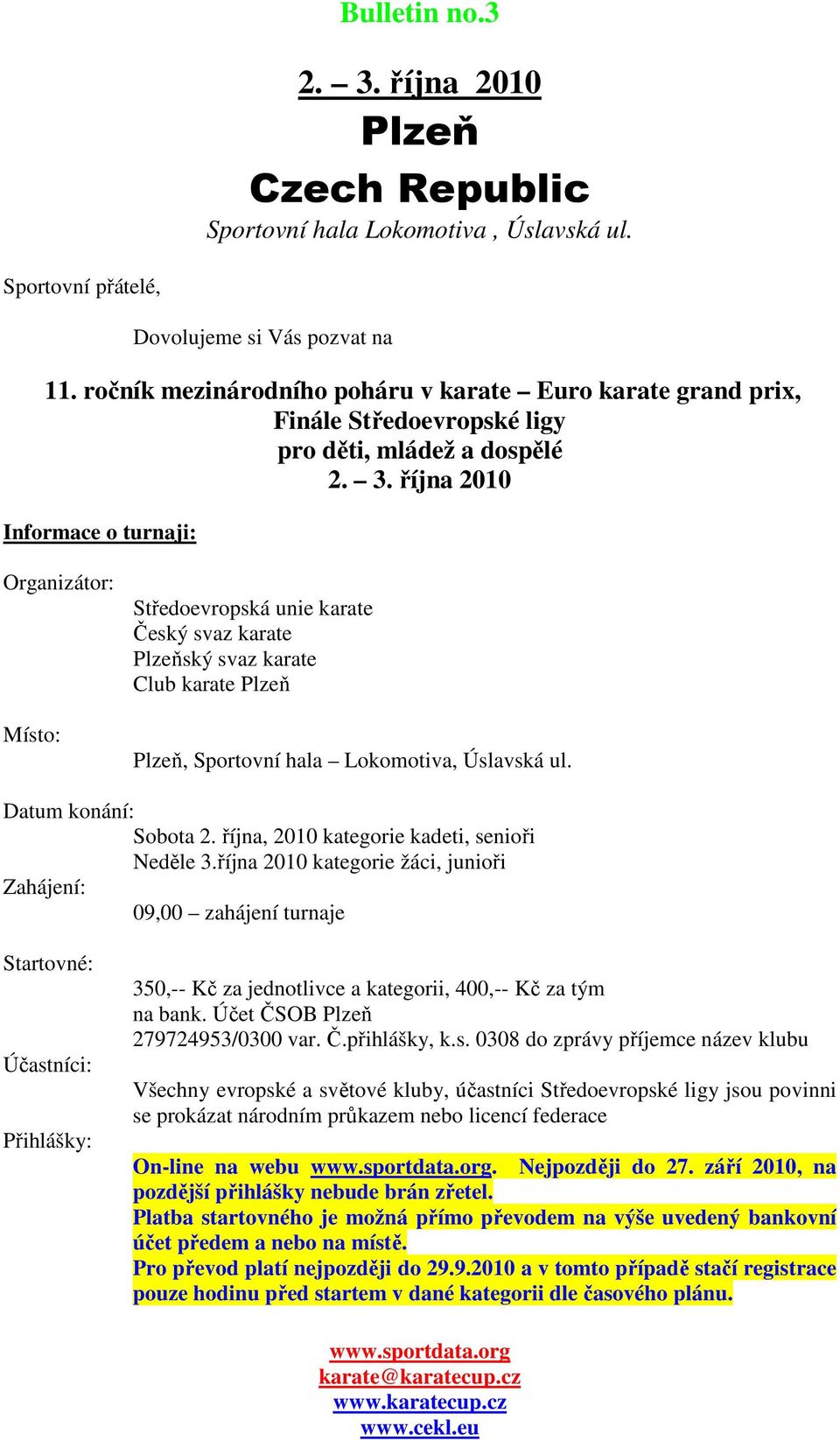 Bulletin no.3

2. – 3. října 2010
Plzeň
Czech Republic
Sportovní hala Lokomotiva , Úslavská ul.

Sportovní přátelé,

Dovolujeme si Vás pozvat na

11. ročník mezinárodního poháru v karate – Euro karate grand prix,
Finále Středoevropské ligy
pro děti, mládež a dospělé
2. – 3. října 2010

Informace o turnaji:

Organizátor:
Středoevropská unie karate
Český svaz karate
Plzeňský svaz karate
Club karate Plzeň

Místo:
Plzeň, Sportovní hala – Lokomotiva, Úslavská ul.

Datum konání:
Sobota 2. října, 2010 kategorie kadeti, senioři
Neděle 3.října 2010 kategorie žáci, junioři

Zahájení:
09,00 – zahájení turnaje

Startovné:
350,-- Kč za jednotlivce a kategorii, 400,-- Kč za tým na bank. Účet ČSOB Plzeň 279724953/0300 var. Č.přihlášky, k.s. 0308 do zprávy příjemce název klubu

Účastníci:
Všechny evropské a světové kluby, účastníci Středoevropské ligy jsou povinni se prokázat národním průkazem nebo licencí federace

Přihlášky:
On-line na webu www.sportdata.org. Nejpozději do 27. září 2010, na pozdější přihlášky nebude brán zřetel.
Platba startovného je možná přímo převodem na výše uvedený bankovní účet předem a nebo na místě.
Pro převod platí nejpozději do 29.9.2010 a v tomto případě stačí registrace pouze hodinu před startem v dané kategorii dle časového plánu.

www.sportdata.org
karate@karatecup.cz
www.karatecup.cz
www.cekl.eu